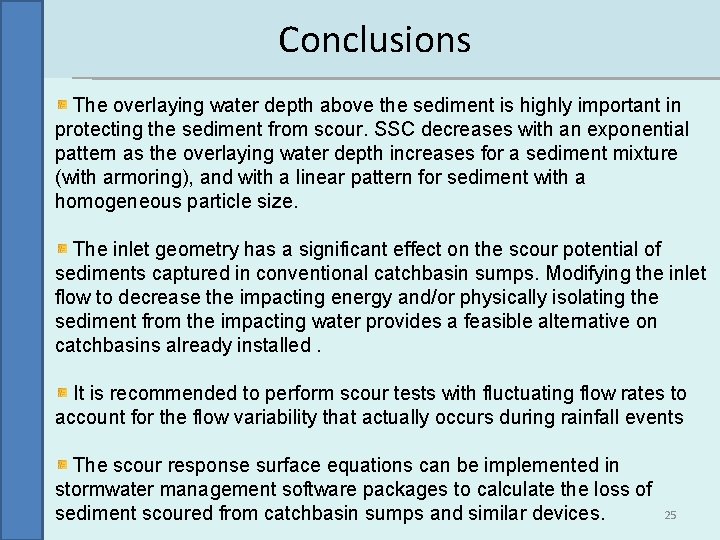 Conclusions

The overlaying water depth above the sediment is highly important in protecting the sediment from scour. SSC decreases with an exponential pattern as the overlaying water depth increases for a sediment mixture (with armoring), and with a linear pattern for sediment with a homogeneous particle size.

The inlet geometry has a significant effect on the scour potential of sediments captured in conventional catchbasin sumps. Modifying the inlet flow to decrease the impacting energy and/or physically isolating the sediment from the impacting water provides a feasible alternative on catchbasins already installed .

It is recommended to perform scour tests with fluctuating flow rates to account for the flow variability that actually occurs during rainfall events

The scour response surface equations can be implemented in stormwater management software packages to calculate the loss of sediment scoured from catchbasin sumps and similar devices.

25